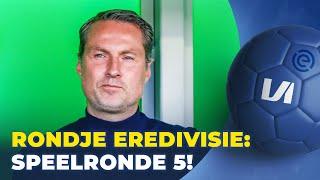 RONDJE EREDIVISIE:
SPEELRONDE 5!